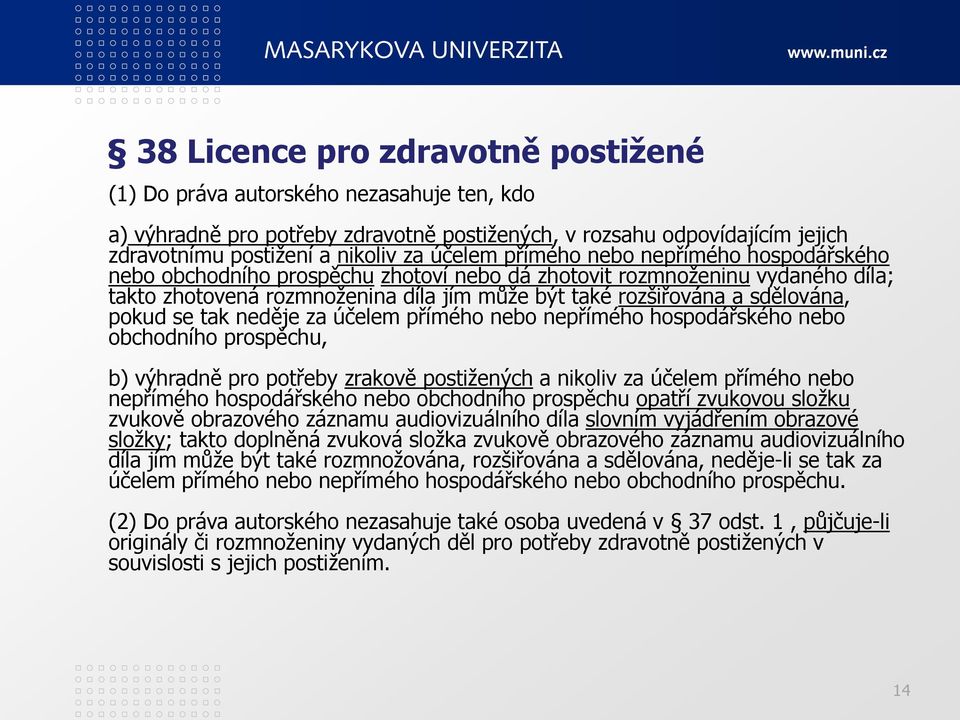 MASARYKOVA UNIVERZITA

www.muni.cz

§ 38 Licence pro zdravotně postižené

(1) Do práva autorského nezasahuje ten, kdo

a) výhradně pro potřeby zdravotně postižených, v rozsahu odpovídajícím jejich zdravotnímu postižení a nikoliv za účelem přímého nebo nepřímého hospodářského nebo obchodního prospěchu zhotoví nebo dá zhotovit rozmnoženinu vydaného díla; takto zhotovená rozmnoženina díla jím může být také rozšiřována a sdělována, pokud se tak neděje za účelem přímého nebo nepřímého hospodářského nebo obchodního prospěchu,

b) výhradně pro potřeby zrakově postižených a nikoliv za účelem přímého nebo nepřímého hospodářského nebo obchodního prospěchu opatří zvukovou složku zvukově obrazového záznamu audiovizuálního díla slovním vyjádřením obrazové složky; takto doplněná zvuková složka zvukově obrazového záznamu audiovizuálního díla jím může být také rozmnožována, rozšiřována a sdělována, neděje-li se tak za účelem přímého nebo nepřímého hospodářského nebo obchodního prospěchu.

(2) Do práva autorského nezasahuje také osoba uvedená v § 37 odst. 1 , půjčuje-li originály či rozmnoženiny vydaných děl pro potřeby zdravotně postižených v souvislosti s jejich postižením.

14